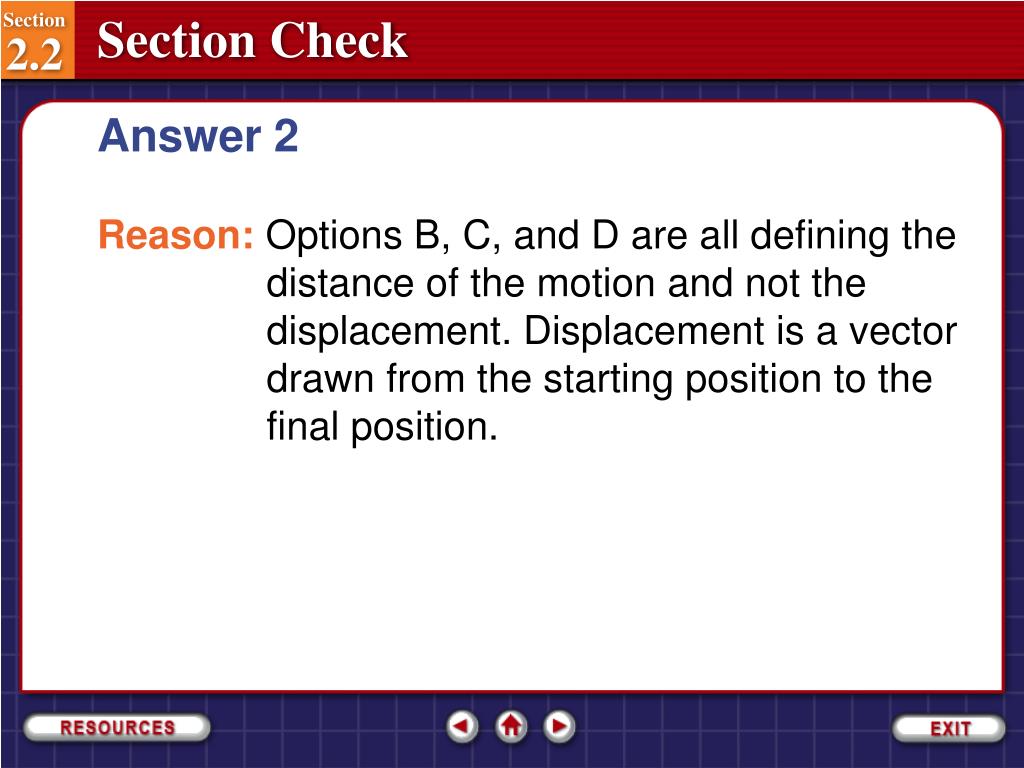 Section 2.2

Section Check

Answer 2

Reason: Options B, C, and D are all defining the distance of the motion and not the displacement. Displacement is a vector drawn from the starting position to the final position.

RESOURCES

EXIT